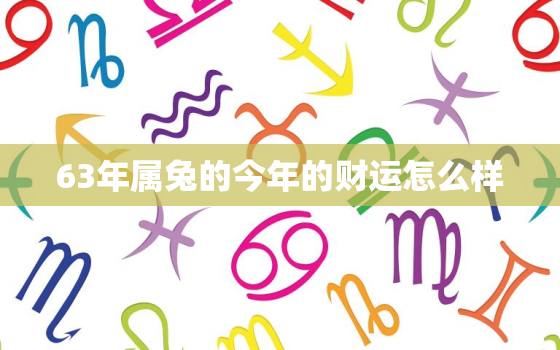 63年属兔的今年的财运怎么样